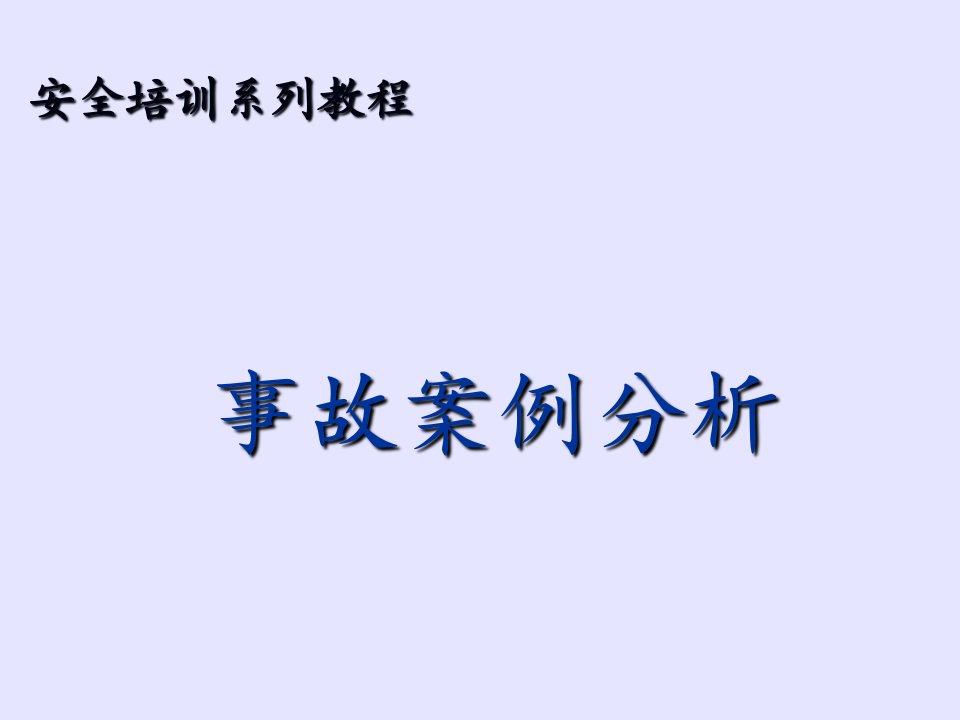 安全培训系列教程

事故案例分析